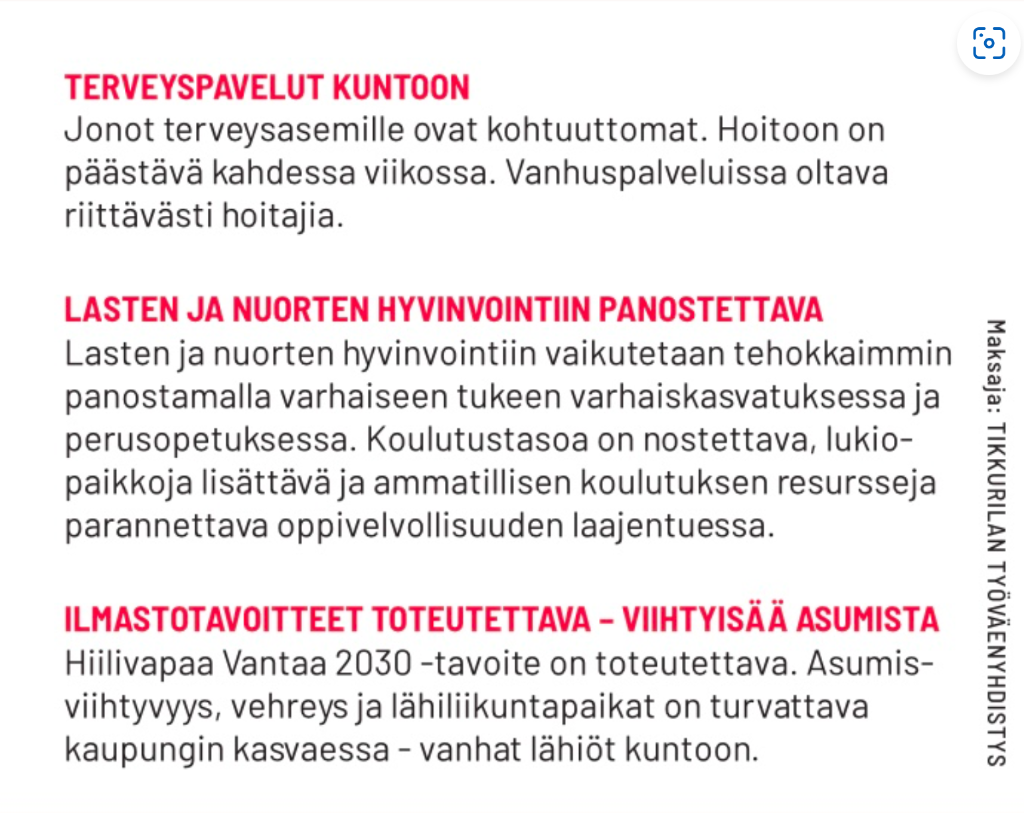 TERVEYSPAVELUT KUNTOON
Jonot terveysasemille ovat kohtuuttomat. Hoitoon on päästävä kahdessa viikossa. Vanhuspalveluissa oltava riittävästi hoitajia.

LASTEN JA NUORTEN HYVINVOINTIIN PANOSTETTAVA
Lasten ja nuorten hyvinvointiin vaikutetaan tehokkaimmin panostamalla varhaiseen tukeen varhaiskasvatuksessa ja perusopetuksessa. Koulutustasoa on nostettava, lukiopaikkoja lisättävä ja ammatillisen koulutuksen resursseja parannettava oppivelvollisuuden laajentuessa.

ILMASTOTAVOITTEET TOTEUTETTAVA – VIIHTYISÄÄ ASUMISTA
Hiilivapaa Vantaa 2030 -tavoite on toteutettava. Asumisviihtyvyys, vehreys ja lähiliikuntapaikat on turvattava kaupungin kasvaessa – vanhat lähiöt kuntoon.

Maksaja: TIKKURILAN TYÖVÄENYHDISTYS